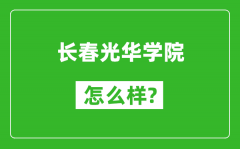 长春光华学院

怎么样?